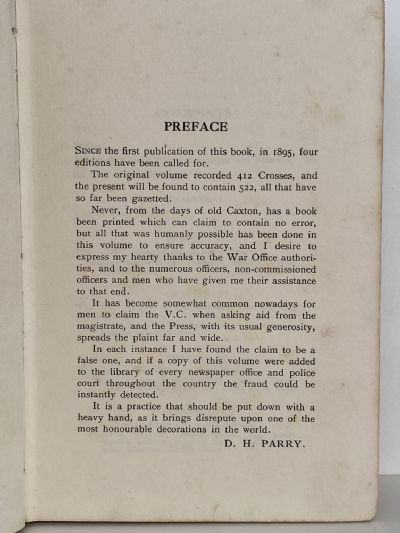 PREFACE

SINCE the first publication of this book, in 1895, four editions have been called for.

The original volume recorded 412 Crosses, and the present will be found to contain 522, all that have so far been gazetted.

Never, from the days of old Caxton, has a book been printed which can claim to contain no error, but all that was humanly possible has been done in this volume to ensure accuracy, and I desire to express my hearty thanks to the War Office authorities, and to the numerous officers, non-commissioned officers and men who have given me their assistance to that end.

It has become somewhat common nowadays for men to claim the V.C. when asking aid from the magistrate, and the Press, with its usual generosity, spreads the plaint far and wide.

In each instance I have found the claim to be a false one, and if a copy of this volume were added to the library of every newspaper office and police court throughout the country the fraud could be instantly detected.

It is a practice that should be put down with a heavy hand, as it brings disrepute upon one of the most honourable decorations in the world.

D. H. PARRY.